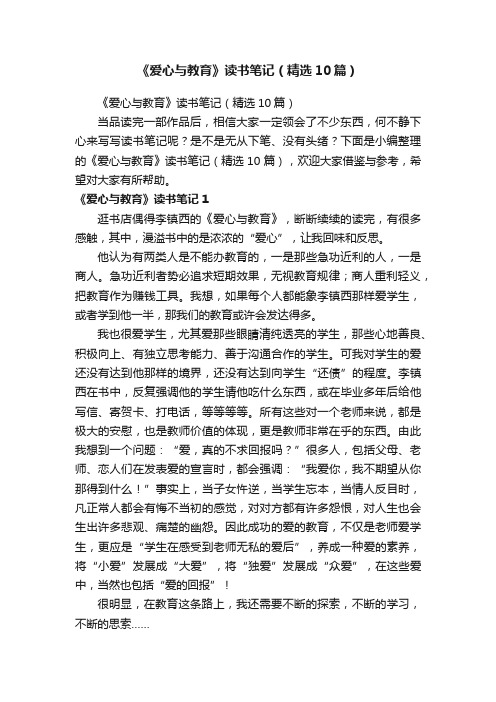 《爱心与教育》读书笔记（精选10篇）

《爱心与教育》读书笔记（精选10篇）

当品读完一部作品后，相信大家一定领会了不少东西，何不静下心来写写读书笔记呢？是不是无从下笔、没有头绪？下面是小编整理的《爱心与教育》读书笔记（精选10篇），欢迎大家借鉴与参考，希望对大家有所帮助。

《爱心与教育》读书笔记1

逛书店偶得李镇西的《爱心与教育》，断断续续的读完，有很多感触，其中，漫溢书中的是浓浓的“爱心”，让我回味和反思。

他认为有两类人是不能办教育的，一是那些急功近利的人，一是商人。急功近利者势必追求短期效果，无视教育规律；商人重利轻义，把教育作为赚钱工具。我想，如果每个人都能象李镇西那样爱学生，或者学到他一半，那我们的教育或许会发达得多。

我也很爱学生，尤其爱那些眼睛清纯透亮的学生，那些心地善良、积极向上、有独立思考能力、善于沟通合作的学生。可我对学生的爱还没有达到他那样的境界，还没有达到向学生“还债”的程度。李镇西在书中，反复强调他的学生请他吃什么东西，或在毕业多年后给他写信、寄贺卡、打电话，等等等等。所有这些对一个老师来说，都是极大的安慰，也是教师价值的体现，更是教师非常在乎的东西。由此我想到一个问题：“爱，真的不求回报吗？”很多人，包括父母、老师、恋人们在发表爱的宣言时，都会强调：“我爱你，我不期望从你那得到什么！”事实上，当子女忤逆，当学生忘本，当情人反目时，凡正常人都会有悔不当初的感觉，对对方都有许多怨恨，对人生也会生出许多悲观、痛楚的幽怨。因此成功的爱的教育，不仅是老师爱学生，更应是“学生在感受到老师无私的爱后”，养成一种爱的素养，将“小爱”发展成“大爱”，将“独爱”发展成“众爱”，在这些爱中，当然也包括“爱的回报”！

很明显，在教育这条路上，我还需要不断的探索，不断的学习，不断的思索……